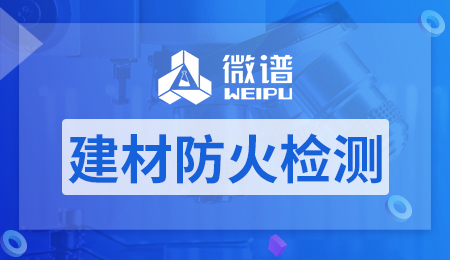 微谱
WEIPU

建材防火检测